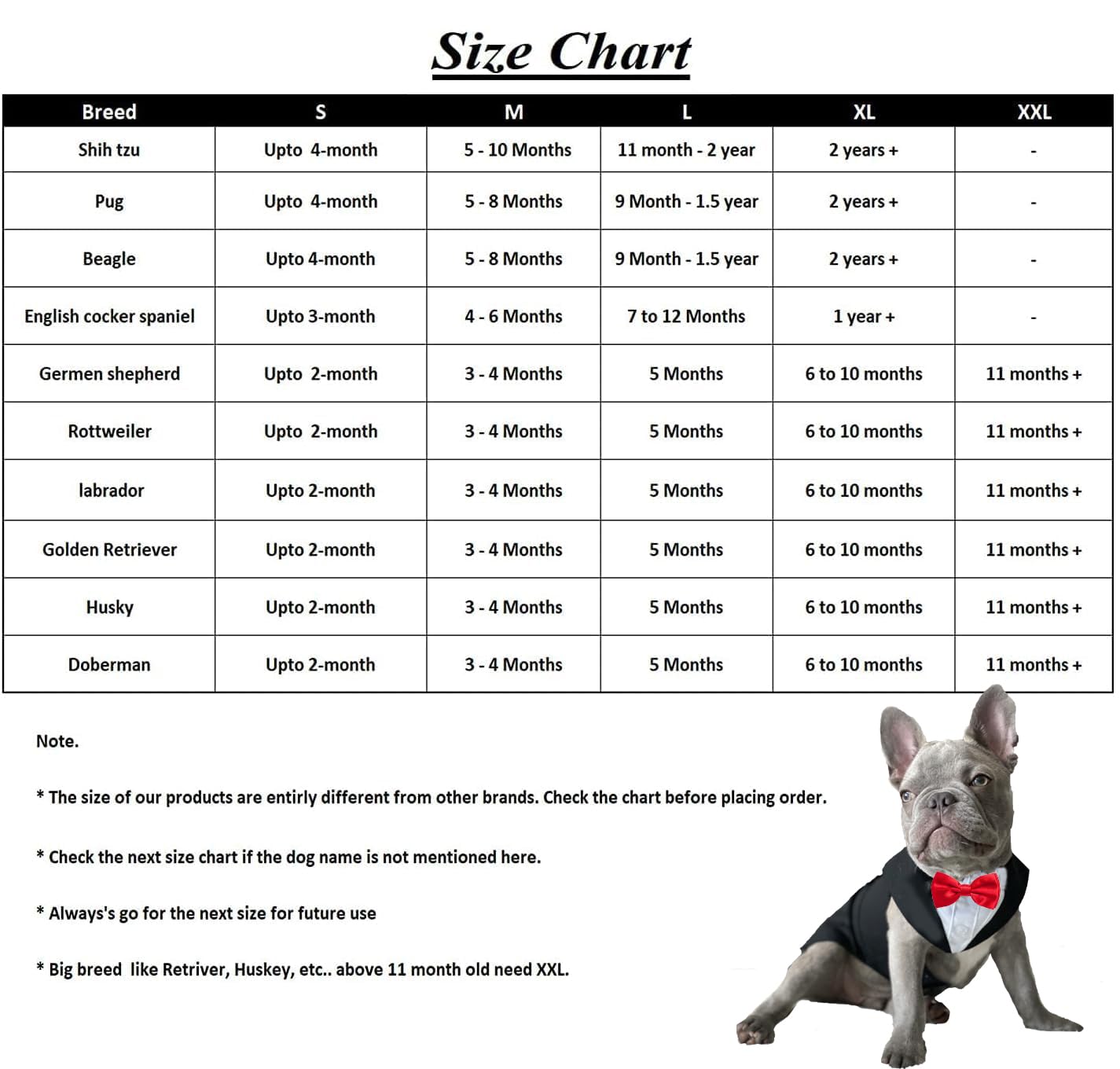 Size Chart

| Breed | S | M | L | XL | XXL |
|---|---|---|---|---|---|
| Shih tzu | Upto 4-month | 5 - 10 Months | 11 month - 2 year | 2 years + | - |
| Pug | Upto 4-month | 5 - 8 Months | 9 Month - 1.5 year | 2 years + | - |
| Beagle | Upto 4-month | 5 - 8 Months | 9 Month - 1.5 year | 2 years + | - |
| English cocker spaniel | Upto 3-month | 4 - 6 Months | 7 to 12 Months | 1 year + | - |
| Germen shepherd | Upto 2-month | 3 - 4 Months | 5 Months | 6 to 10 months | 11 months + |
| Rottweiler | Upto 2-month | 3 - 4 Months | 5 Months | 6 to 10 months | 11 months + |
| labrador | Upto 2-month | 3 - 4 Months | 5 Months | 6 to 10 months | 11 months + |
| Golden Retriever | Upto 2-month | 3 - 4 Months | 5 Months | 6 to 10 months | 11 months + |
| Husky | Upto 2-month | 3 - 4 Months | 5 Months | 6 to 10 months | 11 months + |
| Doberman | Upto 2-month | 3 - 4 Months | 5 Months | 6 to 10 months | 11 months + |

Note.

* The size of our products are entirly different from other brands. Check the chart before placing order.

* Check the next size chart if the dog name is not mentioned here.

* Always's go for the next size for future use

* Big breed like Retriver, Huskey, etc.. above 11 month old need XXL.